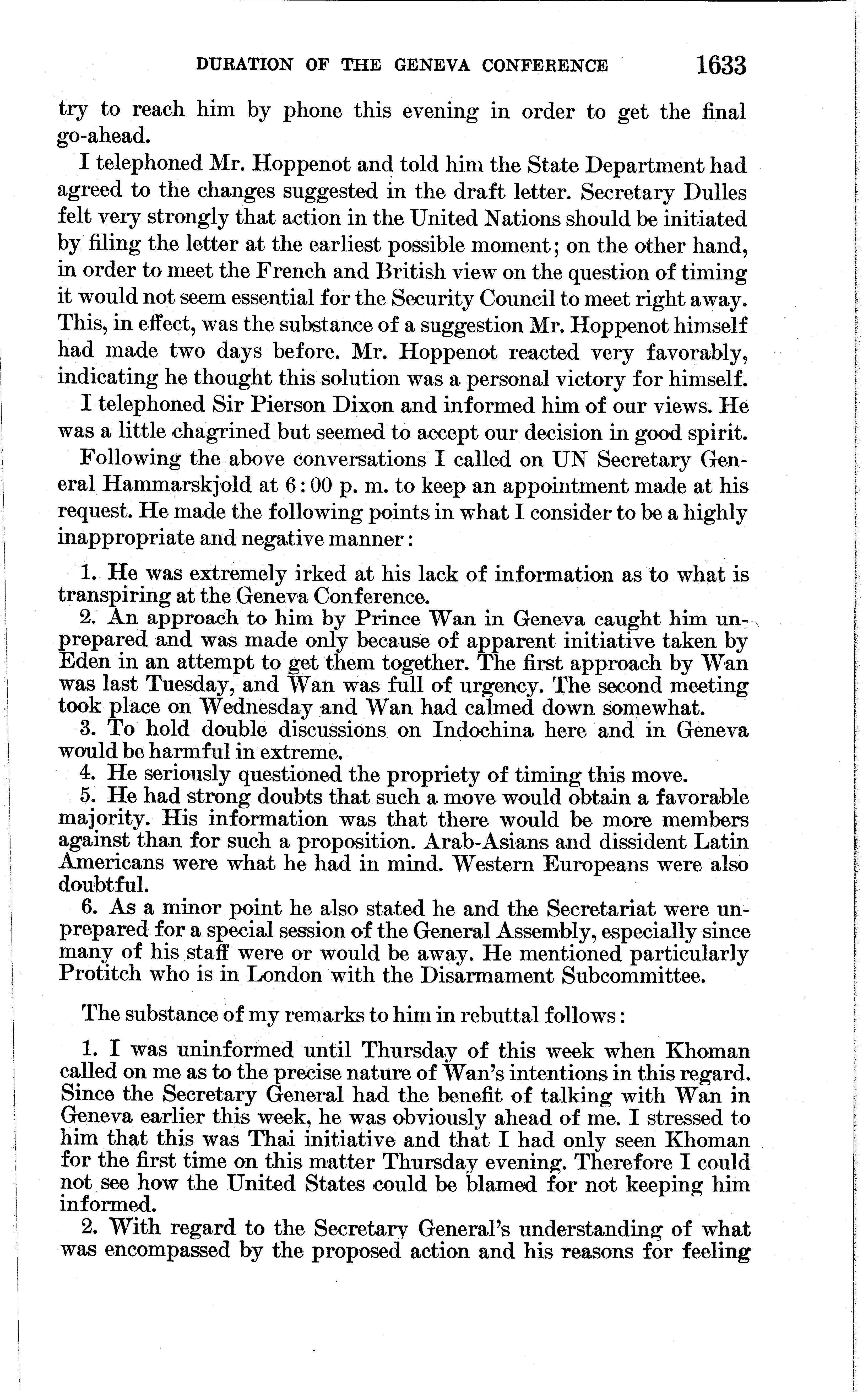 DURATION OF THE GENEVA CONFERENCE 1633

try to reach him by phone this evening in order to get the final go-ahead.

I telephoned Mr. Hoppenot and told him the State Department had agreed to the changes suggested in the draft letter. Secretary Dulles felt very strongly that action in the United Nations should be initiated by filing the letter at the earliest possible moment; on the other hand, in order to meet the French and British view on the question of timing it would not seem essential for the Security Council to meet right away. This, in effect, was the substance of a suggestion Mr. Hoppenot himself had made two days before. Mr. Hoppenot reacted very favorably, indicating he thought this solution was a personal victory for himself.

I telephoned Sir Pierson Dixon and informed him of our views. He was a little chagrined but seemed to accept our decision in good spirit.

Following the above conversations I called on UN Secretary General Hammarskjold at 6:00 p. m. to keep an appointment made at his request. He made the following points in what I consider to be a highly inappropriate and negative manner:

1. He was extremely irked at his lack of information as to what is transpiring at the Geneva Conference.
2. An approach to him by Prince Wan in Geneva caught him unprepared and was made only because of apparent initiative taken by Eden in an attempt to get them together. The first approach by Wan was last Tuesday, and Wan was full of urgency. The second meeting took place on Wednesday and Wan had calmed down somewhat.
3. To hold double discussions on Indochina here and in Geneva would be harmful in extreme.
4. He seriously questioned the propriety of timing this move.
5. He had strong doubts that such a move would obtain a favorable majority. His information was that there would be more members against than for such a proposition. Arab-Asians and dissident Latin Americans were what he had in mind. Western Europeans were also doubtful.
6. As a minor point he also stated he and the Secretariat were unprepared for a special session of the General Assembly, especially since many of his staff were or would be away. He mentioned particularly Protitch who is in London with the Disarmament Subcommittee.

The substance of my remarks to him in rebuttal follows:

1. I was uninformed until Thursday of this week when Khoman called on me as to the precise nature of Wan's intentions in this regard. Since the Secretary General had the benefit of talking with Wan in Geneva earlier this week, he was obviously ahead of me. I stressed to him that this was Thai initiative and that I had only seen Khoman for the first time on this matter Thursday evening. Therefore I could not see how the United States could be blamed for not keeping him informed.
2. With regard to the Secretary General's understanding of what was encompassed by the proposed action and his reasons for feeling